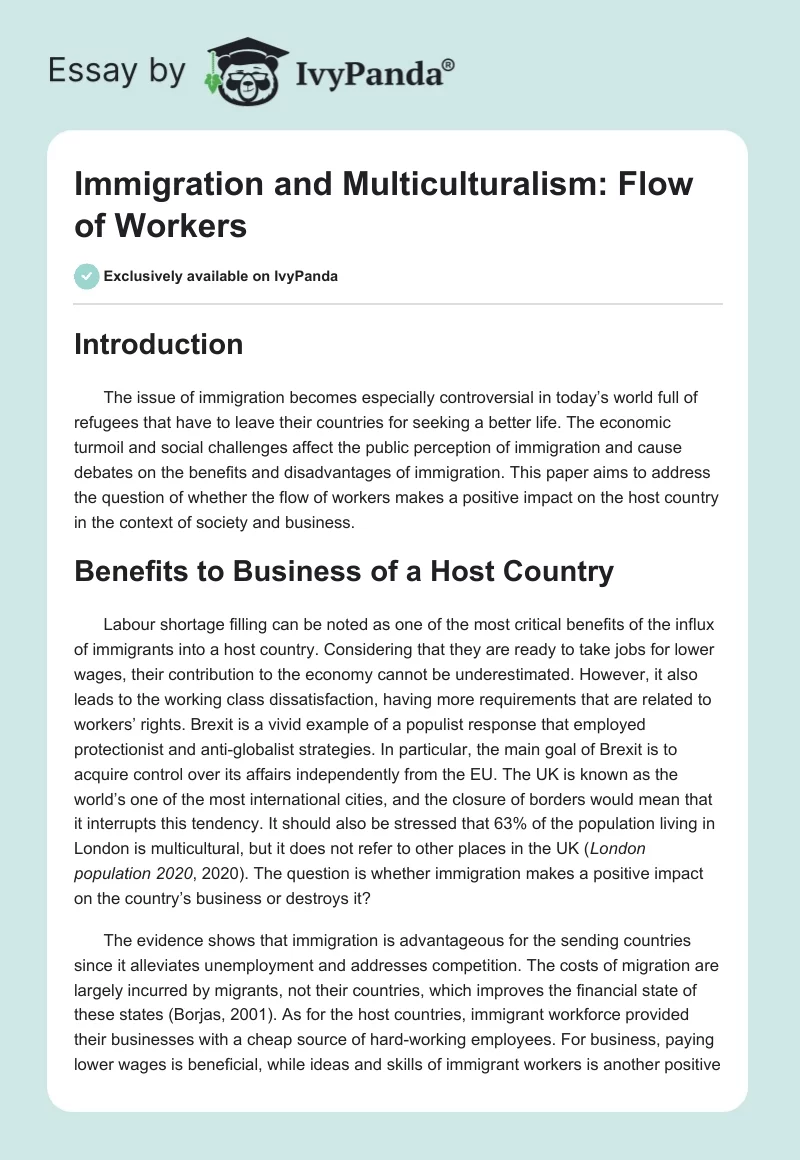 Essay by IvyPanda®

Immigration and Multiculturalism: Flow of Workers

Exclusively available on IvyPanda

Introduction

The issue of immigration becomes especially controversial in today's world full of refugees that have to leave their countries for seeking a better life. The economic turmoil and social challenges affect the public perception of immigration and cause debates on the benefits and disadvantages of immigration. This paper aims to address the question of whether the flow of workers makes a positive impact on the host country in the context of society and business.

Benefits to Business of a Host Country

Labour shortage filling can be noted as one of the most critical benefits of the influx of immigrants into a host country. Considering that they are ready to take jobs for lower wages, their contribution to the economy cannot be underestimated. However, it also leads to the working class dissatisfaction, having more requirements that are related to workers' rights. Brexit is a vivid example of a populist response that employed protectionist and anti-globalist strategies. In particular, the main goal of Brexit is to acquire control over its affairs independently from the EU. The UK is known as the world's one of the most international cities, and the closure of borders would mean that it interrupts this tendency. It should also be stressed that 63% of the population living in London is multicultural, but it does not refer to other places in the UK (London population 2020, 2020). The question is whether immigration makes a positive impact on the country's business or destroys it?

The evidence shows that immigration is advantageous for the sending countries since it alleviates unemployment and addresses competition. The costs of migration are largely incurred by migrants, not their countries, which improves the financial state of these states (Borjas, 2001). As for the host countries, immigrant workforce provided their businesses with a cheap source of hard-working employees. For business, paying lower wages is beneficial, while ideas and skills of immigrant workers is another positive